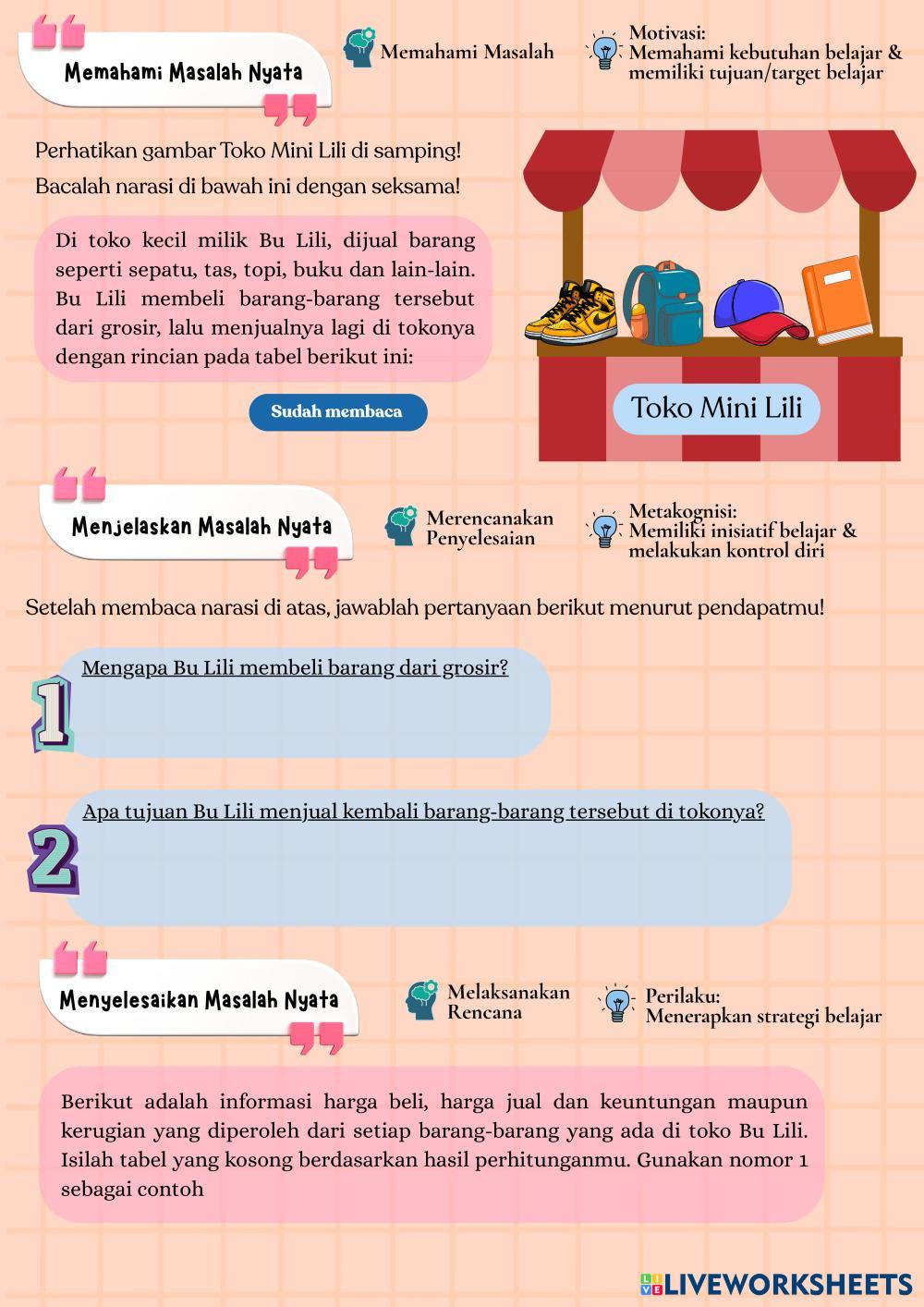 Memahami Masalah Nyata

Memahami Masalah

Motivasi:
Memahami kebutuhan belajar & memiliki tujuan/target belajar

Perhatikan gambar Toko Mini Lili di samping!

Bacalah narasi di bawah ini dengan seksama!

Di toko kecil milik Bu Lili, dijual barang seperti sepatu, tas, topi, buku dan lain-lain. Bu Lili membeli barang-barang tersebut dari grosir, lalu menjualnya lagi di tokonya dengan rincian pada tabel berikut ini:

Sudah membaca

Toko Mini Lili

Menjelaskan Masalah Nyata

Merencanakan Penyelesaian

Metakognisi:
Memiliki inisiatif belajar & melakukan kontrol diri

Setelah membaca narasi di atas, jawablah pertanyaan berikut menurut pendapatmu!

1
Mengapa Bu Lili membeli barang dari grosir?

2
Apa tujuan Bu Lili menjual kembali barang-barang tersebut di tokonya?

Menyelesaikan Masalah Nyata

Melaksanakan Rencana

Perilaku:
Menerapkan strategi belajar

Berikut adalah informasi harga beli, harga jual dan keuntungan maupun kerugian yang diperoleh dari setiap barang-barang yang ada di toko Bu Lili. Isilah tabel yang kosong berdasarkan hasil perhitunganmu. Gunakan nomor 1 sebagai contoh

LIVEWORKSHEETS